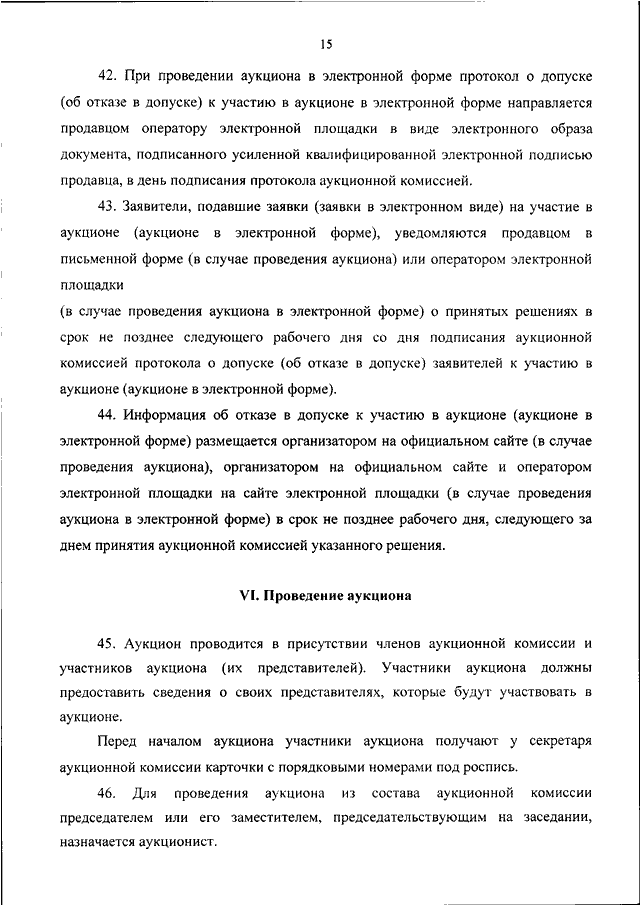 15

42. При проведении аукциона в электронной форме протокол о допуске (об отказе в допуске) к участию в аукционе в электронной форме направляется продавцом оператору электронной площадки в виде электронного образа документа, подписанного усиленной квалифицированной электронной подписью продавца, в день подписания протокола аукционной комиссией.

43. Заявители, подавшие заявки (заявки в электронном виде) на участие в аукционе (аукционе в электронной форме), уведомляются продавцом в письменной форме (в случае проведения аукциона) или оператором электронной площадки

(в случае проведения аукциона в электронной форме) о принятых решениях в срок не позднее следующего рабочего дня со дня подписания аукционной комиссией протокола о допуске (об отказе в допуске) заявителей к участию в аукционе (аукционе в электронной форме).

44. Информация об отказе в допуске к участию в аукционе (аукционе в электронной форме) размещается организатором на официальном сайте (в случае проведения аукциона), организатором на официальном сайте и оператором электронной площадки на сайте электронной площадки (в случае проведения аукциона в электронной форме) в срок не позднее рабочего дня, следующего за днем принятия аукционной комиссией указанного решения.

VI. Проведение аукциона

45. Аукцион проводится в присутствии членов аукционной комиссии и участников аукциона (их представителей). Участники аукциона должны предоставить сведения о своих представителях, которые будут участвовать в аукционе.

Перед началом аукциона участники аукциона получают у секретаря аукционной комиссии карточки с порядковыми номерами под роспись.

46. Для проведения аукциона из состава аукционной комиссии председателем или его заместителем, председательствующим на заседании, назначается аукционист.